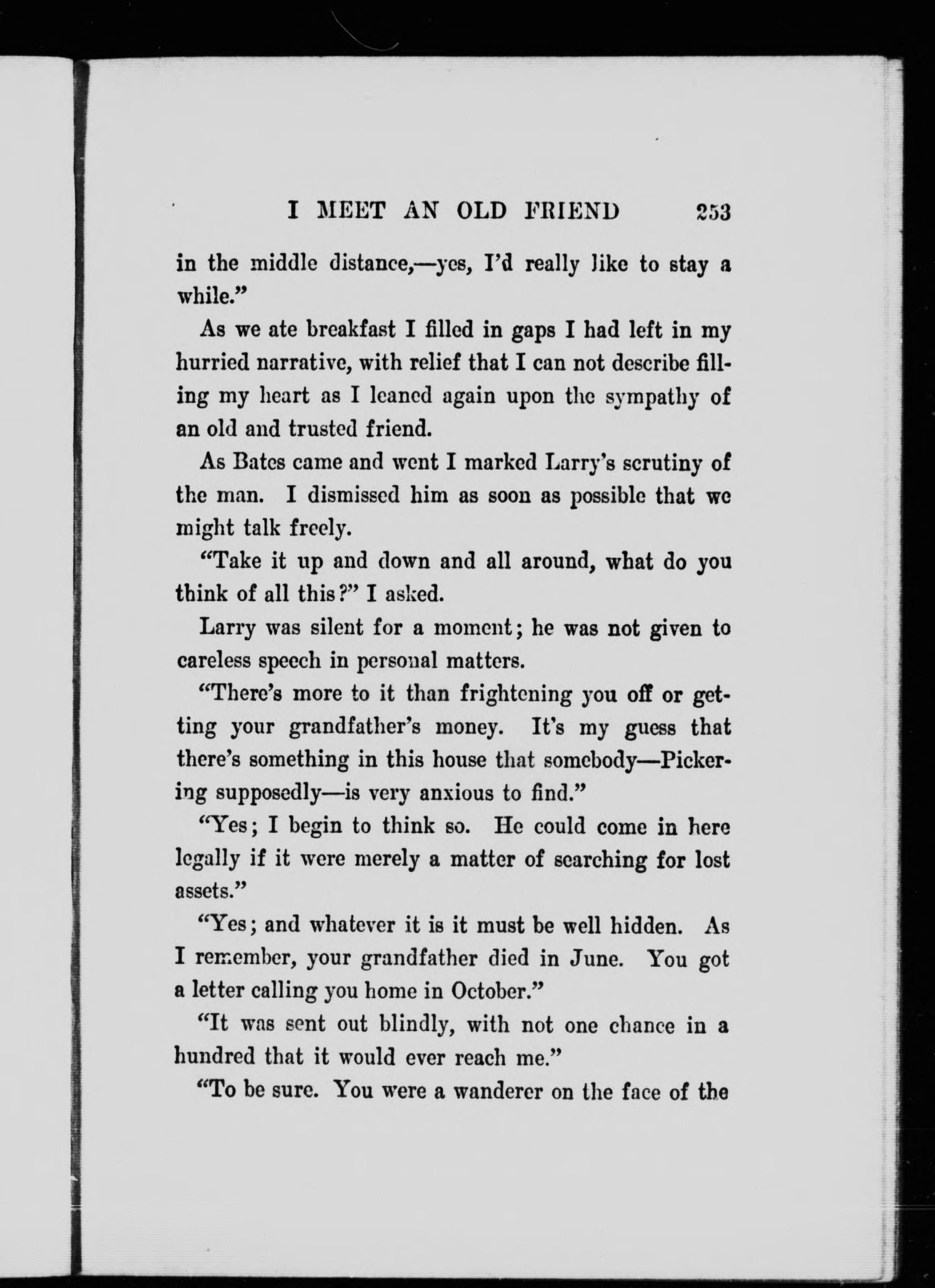 I MEET AN OLD FRIEND 253

in the middle distance,—yes, I'd really like to stay a while."

As we ate breakfast I filled in gaps I had left in my hurried narrative, with relief that I can not describe filling my heart as I leaned again upon the sympathy of an old and trusted friend.

As Bates came and went I marked Larry's scrutiny of the man. I dismissed him as soon as possible that we might talk freely.

"Take it up and down and all around, what do you think of all this?" I asked.

Larry was silent for a moment; he was not given to careless speech in personal matters.

"There's more to it than frightening you off or getting your grandfather's money. It's my guess that there's something in this house that somebody—Pickering supposedly—is very anxious to find."

"Yes; I begin to think so. He could come in here legally if it were merely a matter of searching for lost assets."

"Yes; and whatever it is it must be well hidden. As I remember, your grandfather died in June. You got a letter calling you home in October."

"It was sent out blindly, with not one chance in a hundred that it would ever reach me."

"To be sure. You were a wanderer on the face of the